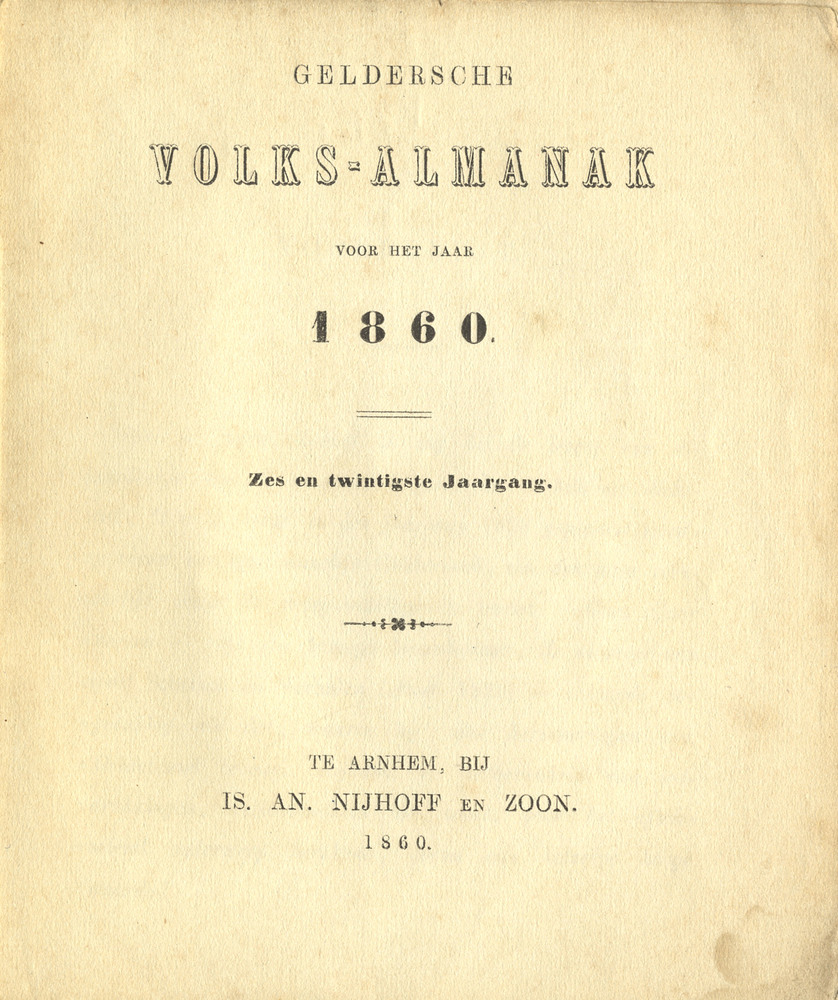 GELDERSCHE

VOLKS-ALMANAK

VOOR HET JAAR

1860.

Zes en twintigste Jaargang.

TE ARNHEM, BIJ

IS. AN. NIJHOFF EN ZOON.

1860.